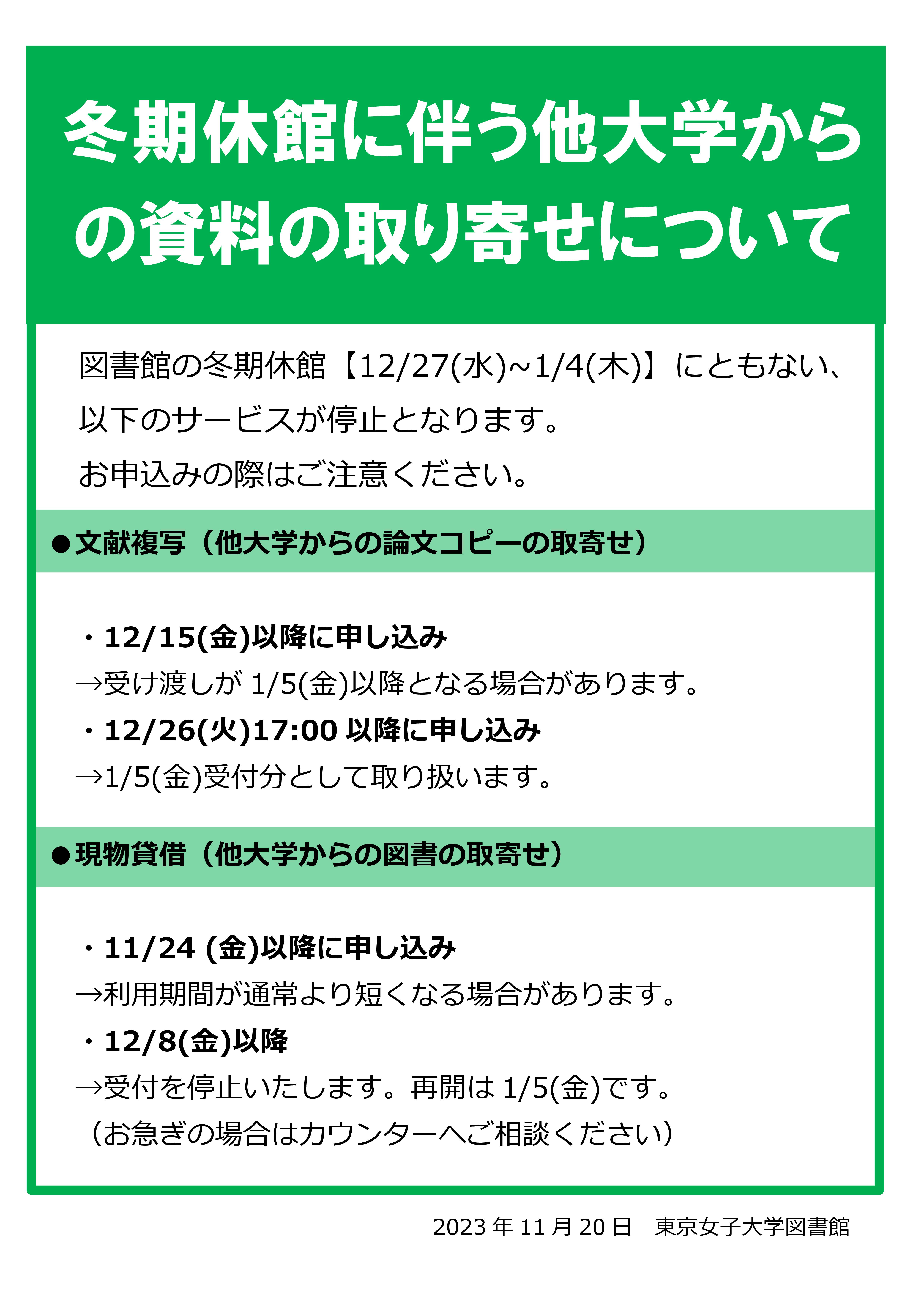 冬期休館に伴う他大学からの資料の取り寄せについて

図書館の冬期休館【12/27(水)~1/4(木)】にともない、以下のサービスが停止となります。
お申込みの際はご注意ください。

●文献複写（他大学からの論文コピーの取寄せ）

・12/15(金)以降に申し込み
→受け渡しが 1/5(金)以降となる場合があります。
・12/26(火)17:00 以降に申し込み
→1/5(金)受付分として取り扱います。

●現物貸借（他大学からの図書の取寄せ）

・11/24 (金)以降に申し込み
→利用期間が通常より短くなる場合があります。
・12/8(金)以降
→受付を停止いたします。再開は 1/5(金)です。
（お急ぎの場合はカウンターへご相談ください）

2023 年 11 月 20 日　東京女子大学図書館